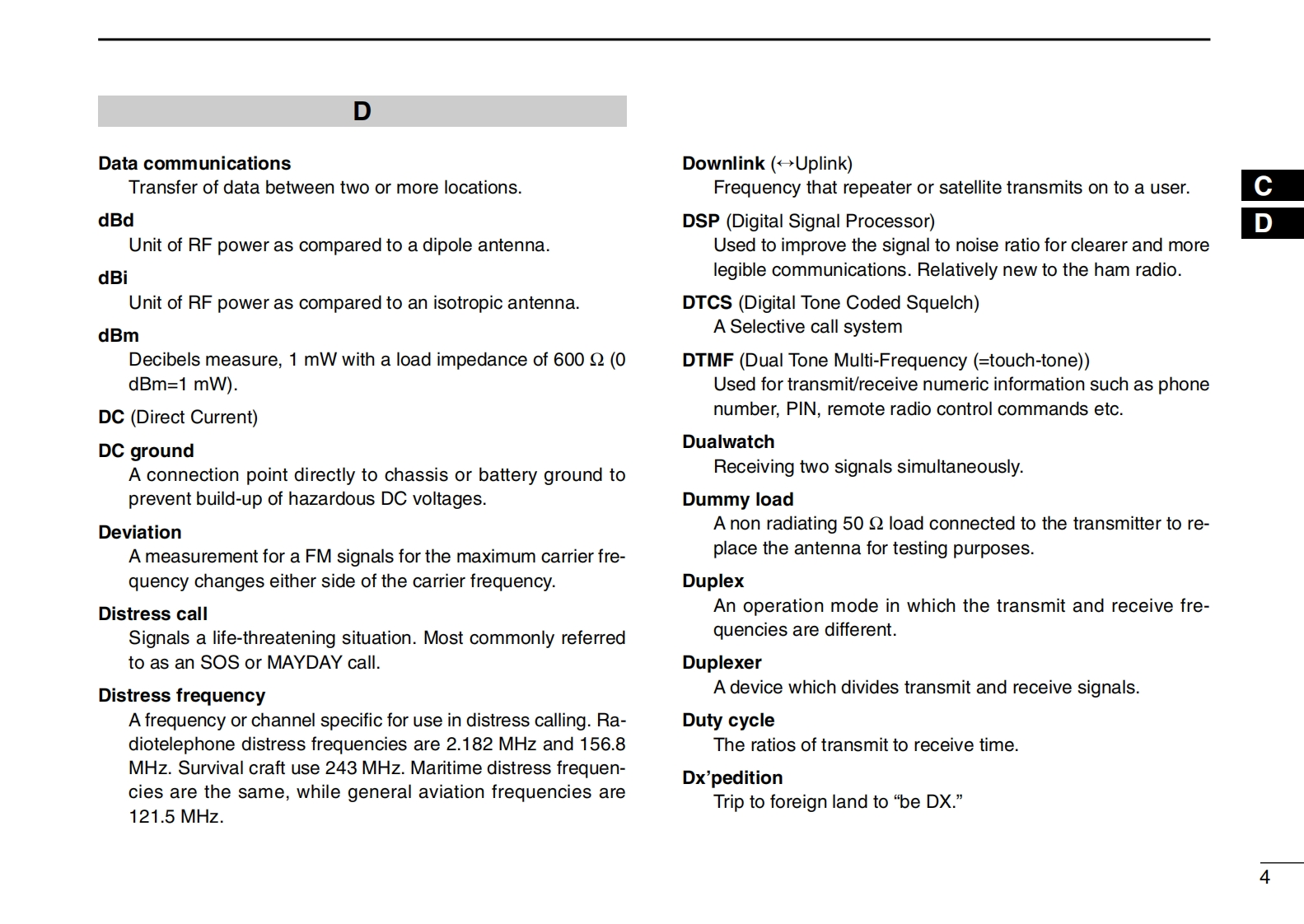 D

Data communications
Transfer of data between two or more locations.

dBd
Unit of RF power as compared to a dipole antenna.

dBi
Unit of RF power as compared to an isotropic antenna.

dBm
Decibels measure, 1 mW with a load impedance of 600 Ω (0 dBm=1 mW).

DC (Direct Current)

DC ground
A connection point directly to chassis or battery ground to prevent build-up of hazardous DC voltages.

Deviation
A measurement for a FM signals for the maximum carrier frequency changes either side of the carrier frequency.

Distress call
Signals a life-threatening situation. Most commonly referred to as an SOS or MAYDAY call.

Distress frequency
A frequency or channel specific for use in distress calling. Radiotelephone distress frequencies are 2.182 MHz and 156.8 MHz. Survival craft use 243 MHz. Maritime distress frequencies are the same, while general aviation frequencies are 121.5 MHz.

Downlink (↔Uplink)
Frequency that repeater or satellite transmits on to a user.

DSP (Digital Signal Processor)
Used to improve the signal to noise ratio for clearer and more legible communications. Relatively new to the ham radio.

DTCS (Digital Tone Coded Squelch)
A Selective call system

DTMF (Dual Tone Multi-Frequency (=touch-tone))
Used for transmit/receive numeric information such as phone number, PIN, remote radio control commands etc.

Dualwatch
Receiving two signals simultaneously.

Dummy load
A non radiating 50 Ω load connected to the transmitter to replace the antenna for testing purposes.

Duplex
An operation mode in which the transmit and receive frequencies are different.

Duplexer
A device which divides transmit and receive signals.

Duty cycle
The ratios of transmit to receive time.

Dx'pedition
Trip to foreign land to "be DX."

C
D

4